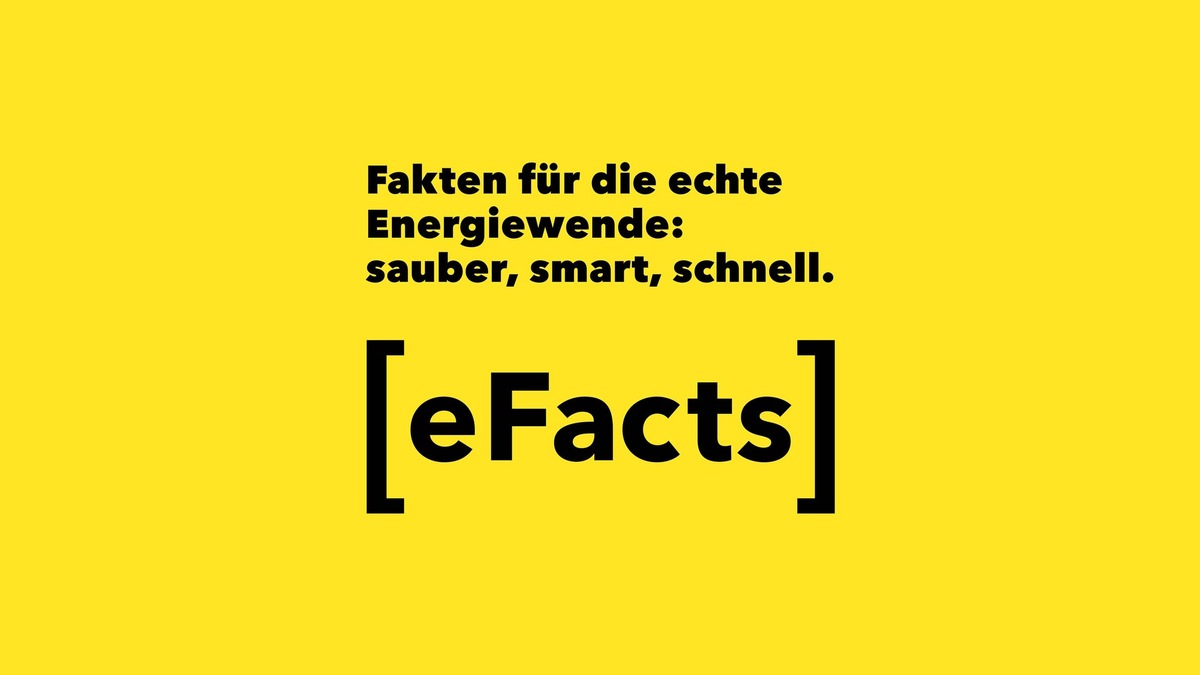 Fakten für die echte Energiewende: sauber, smart, schnell.

[eFacts]